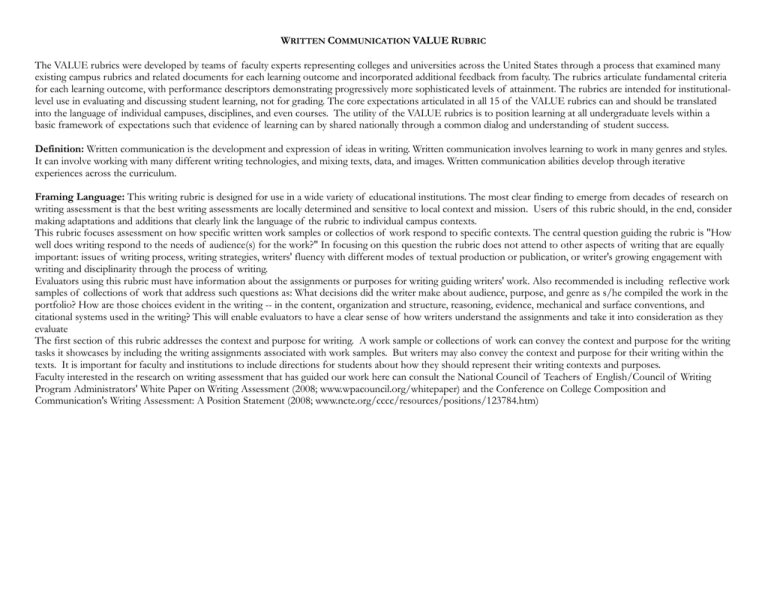 WRITTEN COMMUNICATION VALUE RUBRIC

The VALUE rubrics were developed by teams of faculty experts representing colleges and universities across the United States through a process that examined many existing campus rubrics and related documents for each learning outcome and incorporated additional feedback from faculty. The rubrics articulate fundamental criteria for each learning outcome, with performance descriptors demonstrating progressively more sophisticated levels of attainment. The rubrics are intended for institutional-level use in evaluating and discussing student learning, not for grading. The core expectations articulated in all 15 of the VALUE rubrics can and should be translated into the language of individual campuses, disciplines, and even courses. The utility of the VALUE rubrics is to position learning at all undergraduate levels within a basic framework of expectations such that evidence of learning can by shared nationally through a common dialog and understanding of student success.

Definition: Written communication is the development and expression of ideas in writing. Written communication involves learning to work in many genres and styles. It can involve working with many different writing technologies, and mixing texts, data, and images. Written communication abilities develop through iterative experiences across the curriculum.

Framing Language: This writing rubric is designed for use in a wide variety of educational institutions. The most clear finding to emerge from decades of research on writing assessment is that the best writing assessments are locally determined and sensitive to local context and mission. Users of this rubric should, in the end, consider making adaptations and additions that clearly link the language of the rubric to individual campus contexts.
This rubric focuses assessment on how specific written work samples or collectios of work respond to specific contexts. The central question guiding the rubric is "How well does writing respond to the needs of audience(s) for the work?" In focusing on this question the rubric does not attend to other aspects of writing that are equally important: issues of writing process, writing strategies, writers' fluency with different modes of textual production or publication, or writer's growing engagement with writing and disciplinarity through the process of writing.
Evaluators using this rubric must have information about the assignments or purposes for writing guiding writers' work. Also recommended is including reflective work samples of collections of work that address such questions as: What decisions did the writer make about audience, purpose, and genre as s/he compiled the work in the portfolio? How are those choices evident in the writing -- in the content, organization and structure, reasoning, evidence, mechanical and surface conventions, and citational systems used in the writing? This will enable evaluators to have a clear sense of how writers understand the assignments and take it into consideration as they evaluate
The first section of this rubric addresses the context and purpose for writing. A work sample or collections of work can convey the context and purpose for the writing tasks it showcases by including the writing assignments associated with work samples. But writers may also convey the context and purpose for their writing within the texts. It is important for faculty and institutions to include directions for students about how they should represent their writing contexts and purposes.
Faculty interested in the research on writing assessment that has guided our work here can consult the National Council of Teachers of English/Council of Writing Program Administrators' White Paper on Writing Assessment (2008; www.wpacouncil.org/whitepaper) and the Conference on College Composition and Communication's Writing Assessment: A Position Statement (2008; www.ncte.org/cccc/resources/positions/123784.htm)